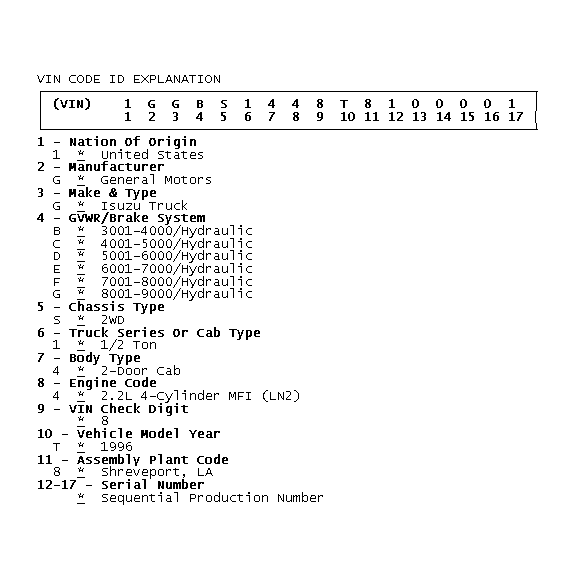 VIN CODE ID EXPLANATION

| (VIN) | 1 | G | G | B | S | 1 | 4 | 4 | 8 | T | 8 | 1 | 0 | 0 | 0 | 0 | 1 |
|---|---|---|---|---|---|---|---|---|---|---|---|---|---|---|---|---|---|
| | 1 | 2 | 3 | 4 | 5 | 6 | 7 | 8 | 9 | 10 | 11 | 12 | 13 | 14 | 15 | 16 | 17 |

1 - Nation Of Origin
1 * United States
2 - Manufacturer
G * General Motors
3 - Make & Type
G * Isuzu Truck
4 - GVWR/Brake System
B * 3001-4000/Hydraulic
C * 4001-5000/Hydraulic
D * 5001-6000/Hydraulic
E * 6001-7000/Hydraulic
F * 7001-8000/Hydraulic
G * 8001-9000/Hydraulic
5 - Chassis Type
S * 2WD
6 - Truck Series Or Cab Type
1 * 1/2 Ton
7 - Body Type
4 * 2-Door Cab
8 - Engine Code
4 * 2.2L 4-Cylinder MFI (LN2)
9 - VIN Check Digit
* 8
10 - Vehicle Model Year
T * 1996
11 - Assembly Plant Code
8 * Shreveport, LA
12-17 - Serial Number
* Sequential Production Number